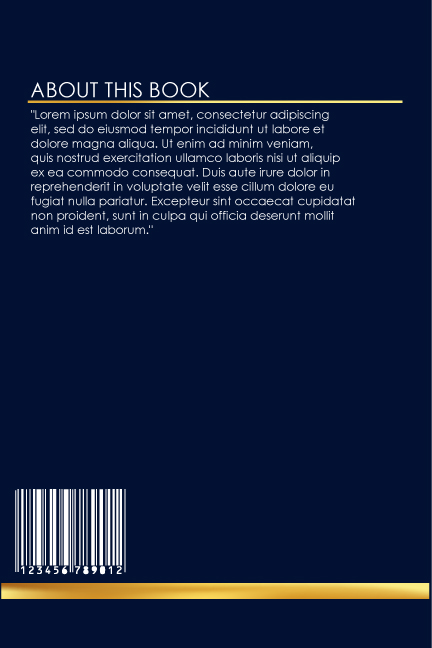 ABOUT THIS BOOK

"Lorem ipsum dolor sit amet, consectetur adipiscing elit, sed do eiusmod tempor incididunt ut labore et dolore magna aliqua. Ut enim ad minim veniam, quis nostrud exercitation ullamco laboris nisi ut aliquip ex ea commodo consequat. Duis aute irure dolor in reprehenderit in voluptate velit esse cillum dolore eu fugiat nulla pariatur. Excepteur sint occaecat cupidatat non proident, sunt in culpa qui officia deserunt mollit anim id est laborum."

123456789012